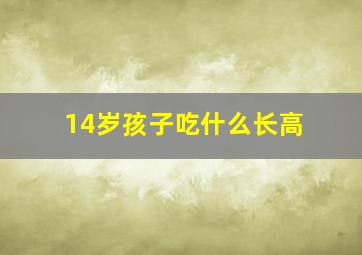 14岁孩子吃什么长高